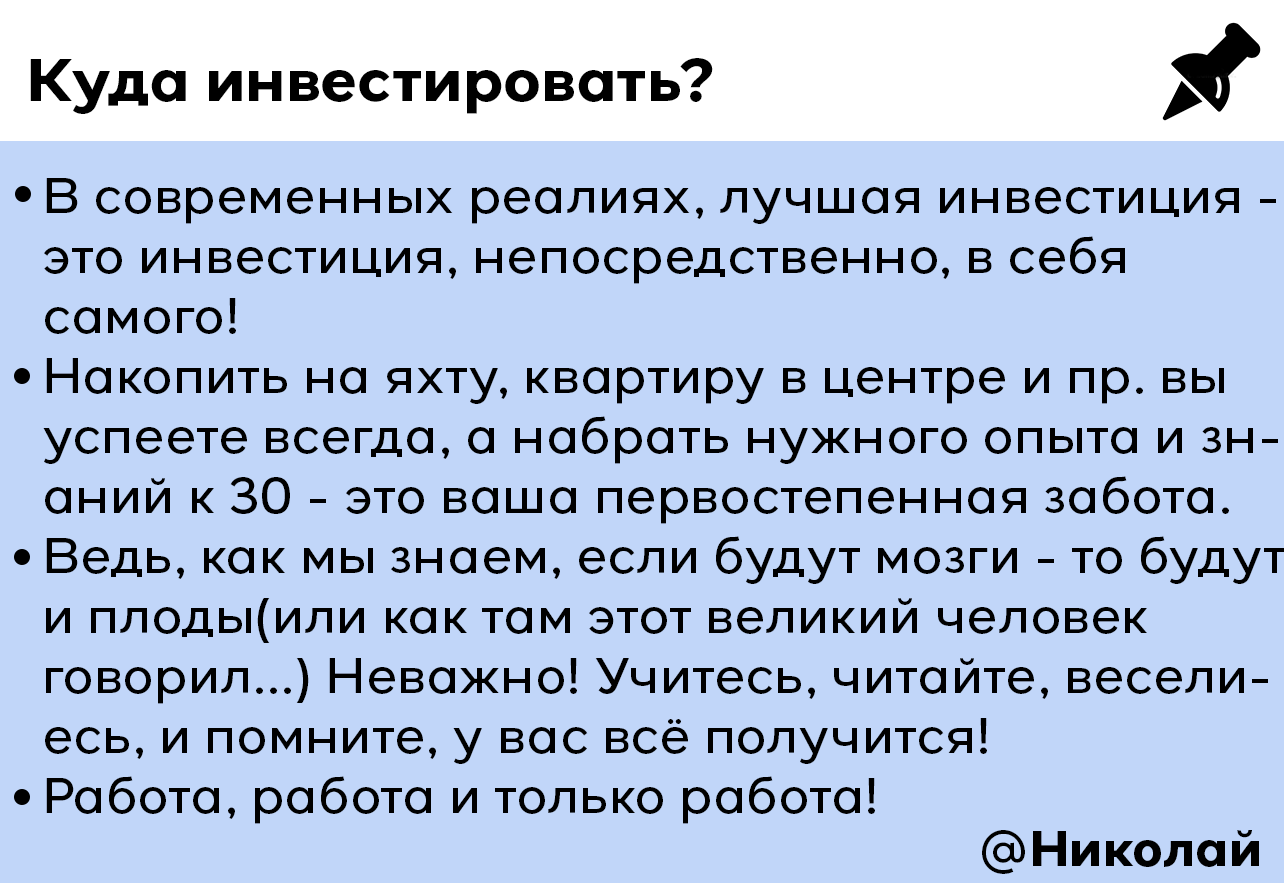 Куда инвестировать?

• В современных реалиях, лучшая инвестиция - это инвестиция, непосредственно, в себя самого!
• Накопить на яхту, квартиру в центре и пр. вы успеете всегда, а набрать нужного опыта и знаний к 30 - это ваша первостепенная забота.
• Ведь, как мы знаем, если будут мозги - то будут и плоды(или как там этот великий человек говорил...) Неважно! Учитесь, читайте, веселиесь, и помните, у вас всё получится!
• Работа, работа и только работа!

@Николай